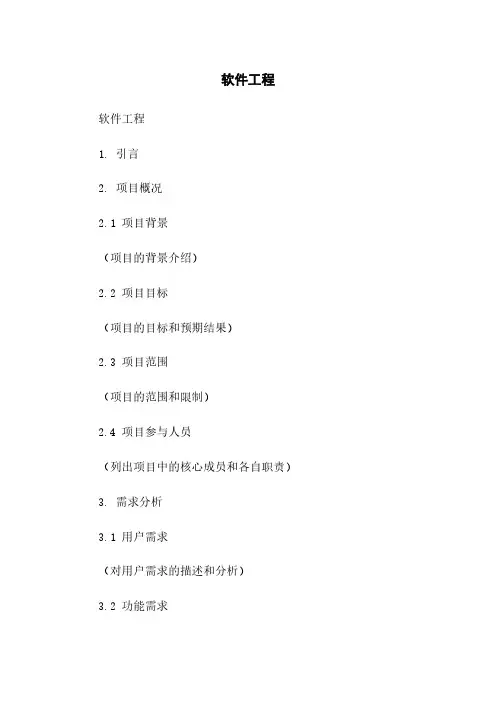 软件工程

软件工程

1. 引言

2. 项目概况

2.1 项目背景

（项目的背景介绍）

2.2 项目目标

（项目的目标和预期结果）

2.3 项目范围

（项目的范围和限制）

2.4 项目参与人员

（列出项目中的核心成员和各自职责）

3. 需求分析

3.1 用户需求

（对用户需求的描述和分析）

3.2 功能需求